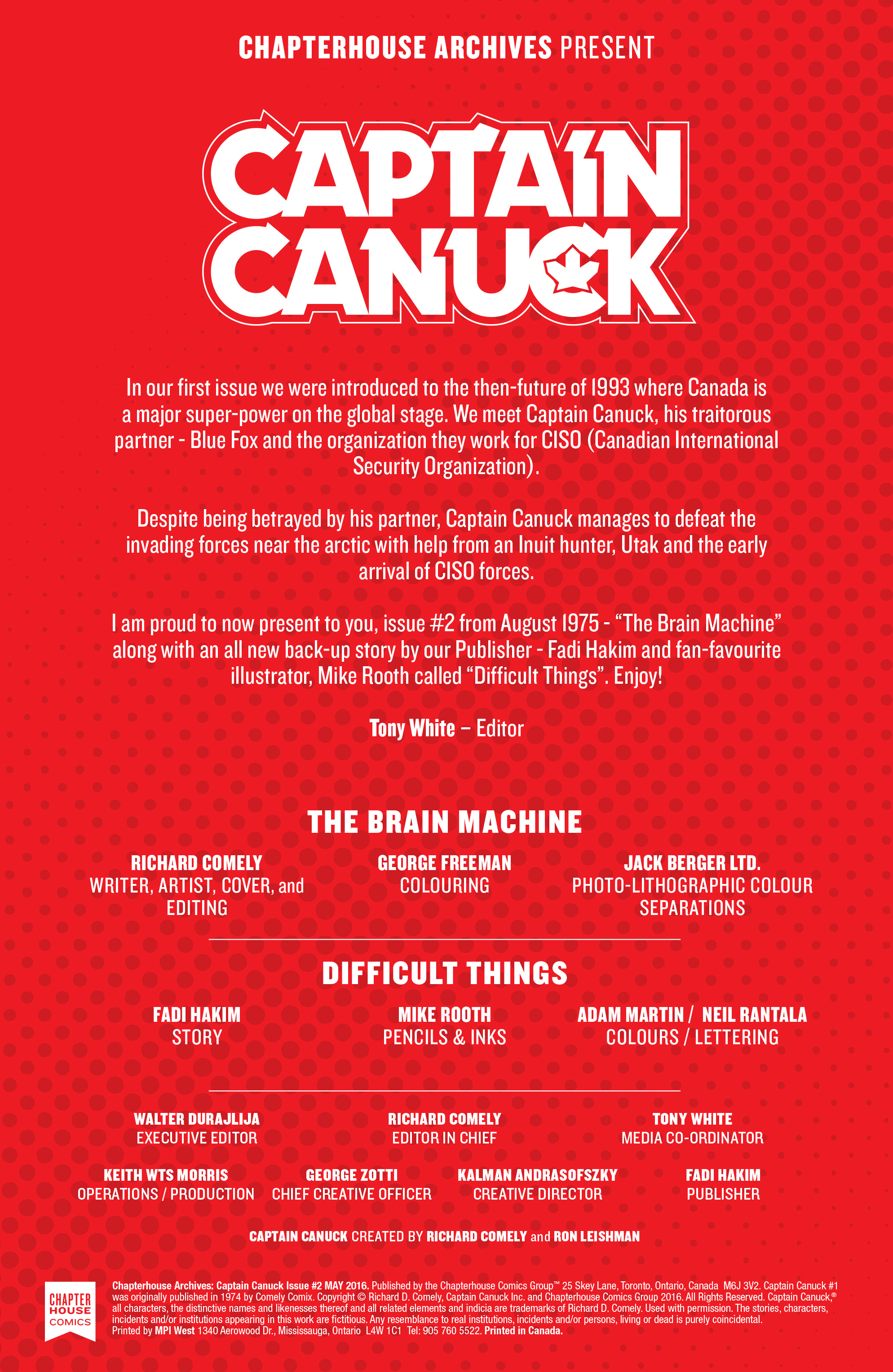 CHAPTERHOUSE ARCHIVES PRESENT

CAPTAIN CANUCK

In our first issue we were introduced to the then-future of 1993 where Canada is a major super-power on the global stage. We meet Captain Canuck, his traitorous partner - Blue Fox and the organization they work for CISO (Canadian International Security Organization).

Despite being betrayed by his partner, Captain Canuck manages to defeat the invading forces near the arctic with help from an Inuit hunter, Utak and the early arrival of CISO forces.

I am proud to now present to you, issue #2 from August 1975 - "The Brain Machine" along with an all new back-up story by our Publisher - Fadi Hakim and fan-favourite illustrator, Mike Rooth called "Difficult Things". Enjoy!

Tony White – Editor

THE BRAIN MACHINE

RICHARD COMELY
WRITER, ARTIST, COVER, and EDITING

GEORGE FREEMAN
COLOURING

JACK BERGER LTD.
PHOTO-LITHOGRAPHIC COLOUR SEPARATIONS

DIFFICULT THINGS

FADI HAKIM
STORY

MIKE ROOTH
PENCILS & INKS

ADAM MARTIN / NEIL RANTALA
COLOURS / LETTERING

WALTER DURAJLIJA
EXECUTIVE EDITOR

RICHARD COMELY
EDITOR IN CHIEF

TONY WHITE
MEDIA CO-ORDINATOR

KEITH WTS MORRIS
OPERATIONS / PRODUCTION

GEORGE ZOTTI
CHIEF CREATIVE OFFICER

KALMAN ANDRASOFSZKY
CREATIVE DIRECTOR

FADI HAKIM
PUBLISHER

CAPTAIN CANUCK CREATED BY RICHARD COMELY and RON LEISHMAN

CHAPTER HOUSE COMICS

Chapterhouse Archives: Captain Canuck Issue #2 MAY 2016. Published by the Chapterhouse Comics Group™ 25 Skey Lane, Toronto, Ontario, Canada M6J 3V2. Captain Canuck #1 was originally published in 1974 by Comely Comix. Copyright © Richard D. Comely, Captain Canuck Inc. and Chapterhouse Comics Group 2016. All Rights Reserved. Captain Canuck,® all characters, the distinctive names and likenesses thereof and all related elements and indicia are trademarks of Richard D. Comely. Used with permission. The stories, characters, incidents and/or institutions appearing in this work are fictitious. Any resemblance to real institutions, incidents and/or persons, living or dead is purely coincidental. Printed by MPI West 1340 Aerowood Dr., Mississauga, Ontario L4W 1C1 Tel: 905 760 5522. Printed in Canada.